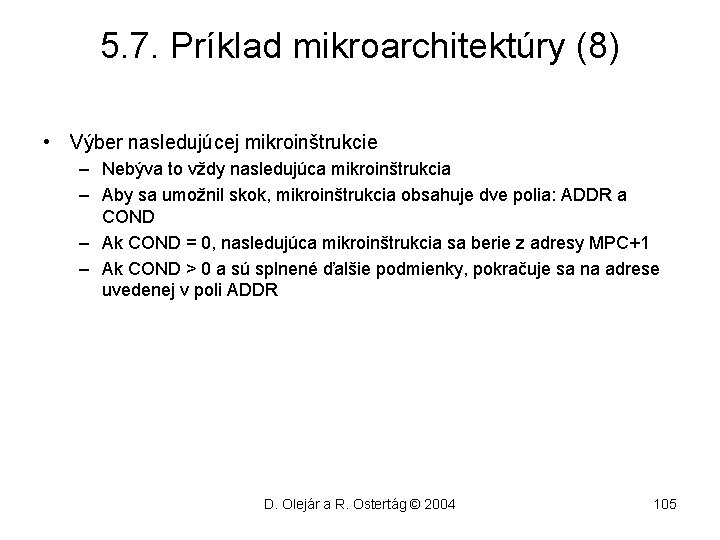 5.7. Príklad mikroarchitektúry (8)

• Výber nasledujúcej mikroinštrukcie
– Nebýva to vždy nasledujúca mikroinštrukcia
– Aby sa umožnil skok, mikroinštrukcia obsahuje dve polia: ADDR a COND
– Ak COND = 0, nasledujúca mikroinštrukcia sa berie z adresy MPC+1
– Ak COND > 0 a sú splnené ďalšie podmienky, pokračuje sa na adrese uvedenej v poli ADDR

D. Olejár a R. Ostertág © 2004

105